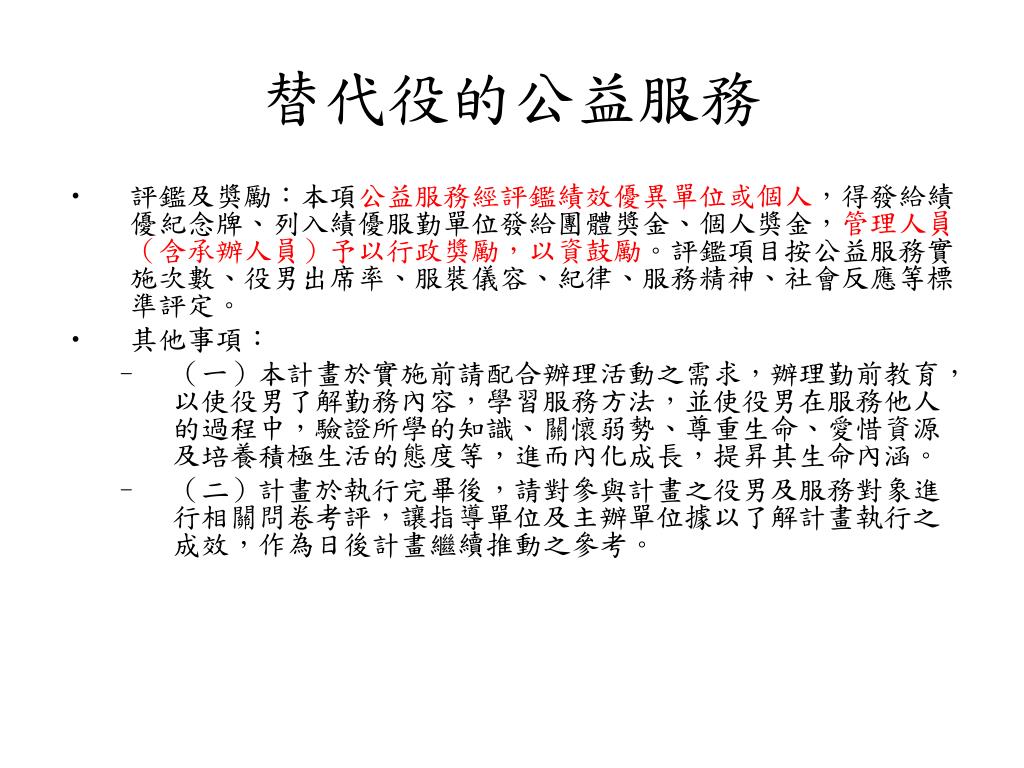 替代役的公益服務

• 評鑑及獎勵：本項公益服務經評鑑績效優異單位或個人，得發給績優紀念牌、列入績優服勤單位發給團體獎金、個人獎金，管理人員（含承辦人員）予以行政獎勵，以資鼓勵。評鑑項目按公益服務實施次數、役男出席率、服裝儀容、紀律、服務精神、社會反應等標準評定。

• 其他事項：

– （一）本計畫於實施前請配合辦理活動之需求，辦理勤前教育，以使役男了解勤務內容，學習服務方法，並使役男在服務他人的過程中，驗證所學的知識、關懷弱勢、尊重生命、愛惜資源及培養積極生活的態度等，進而內化成長，提昇其生命內涵。

– （二）計畫於執行完畢後，請對參與計畫之役男及服務對象進行相關問卷考評，讓指導單位及主辦單位據以了解計畫執行之成效，作為日後計畫繼續推動之參考。